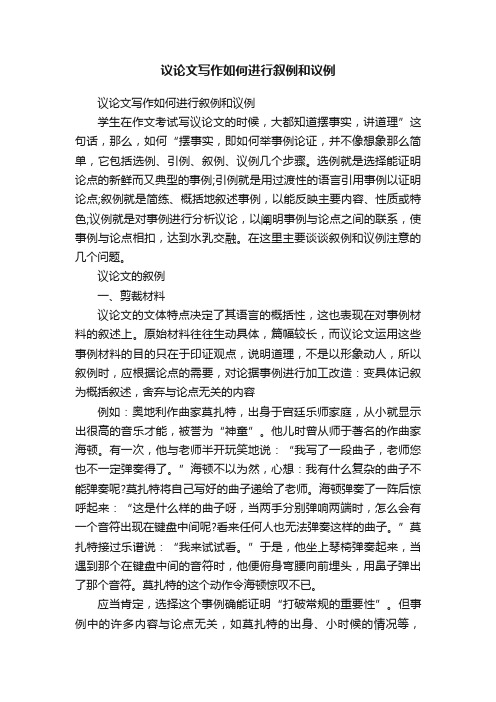 议论文写作如何进行叙例和议例

议论文写作如何进行叙例和议例

学生在作文考试写议论文的时候，大都知道摆事实，讲道理”这句话，那么，如何“摆事实，即如何举事例论证，并不像想象那么简单，它包括选例、引例、叙例、议例几个步骤。选例就是选择能证明论点的新鲜而又典型的事例;引例就是用过渡性的语言引用事例以证明论点;叙例就是简练、概括地叙述事例，以能反映主要内容、性质或特色;议例就是对事例进行分析议论，以阐明事例与论点之间的联系，使事例与论点相扣，达到水乳交融。在这里主要谈谈叙例和议例注意的几个问题。

议论文的叙例

一、剪裁材料

议论文的文体特点决定了其语言的概括性，这也表现在对事例材料的叙述上。原始材料往往生动具体，篇幅较长，而议论文运用这些事例材料的目的只在于印证观点，说明道理，不是以形象动人，所以叙例时，应根据论点的需要，对论据事例进行加工改造：变具体记叙为概括叙述，舍弃与论点无关的内容

例如：奥地利作曲家莫扎特，出身于宫廷乐师家庭，从小就显示出很高的音乐才能，被誉为“神童”。他儿时曾从师于著名的作曲家海顿。有一次，他与老师半开玩笑地说：“我写了一段曲子，老师您也不一定弹奏得了。”海顿不以为然，心想：我有什么复杂的曲子不能弹奏呢?莫扎特将自己写好的曲子递给了老师。海顿弹奏了一阵后惊呼起来：“这是什么样的曲子呀，当两手分别弹响两端时，怎么会有一个音符出现在键盘中间呢?看来任何人也无法弹奏这样的曲子。”莫扎特接过乐谱说：“我来试试看。”于是，他坐上琴椅弹奏起来，当遇到那个在键盘中间的音符时，他便俯身弯腰向前埋头，用鼻子弹出了那个音符。莫扎特的这个动作令海顿惊叹不已。

应当肯定，选择这个事例确能证明“打破常规的重要性”。但事例中的许多内容与论点无关，如莫扎特的出身、小时候的情况等，